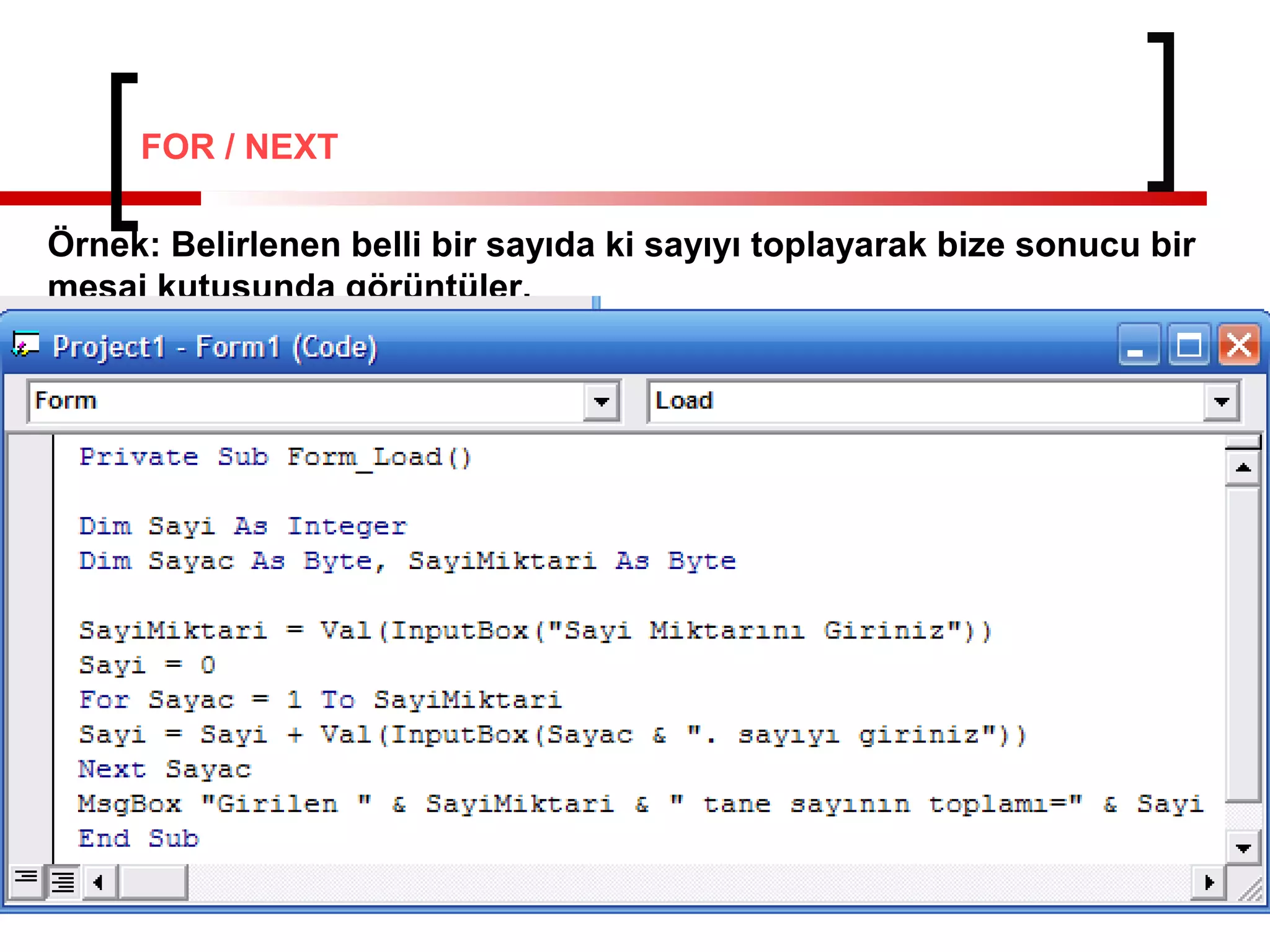 FOR / NEXT

Örnek: Belirlenen belli bir sayıda ki sayıyı toplayarak bize sonucu bir mesaj kutusunda görüntüler.

Project1 - Form1 (Code)

Form

Load

Private Sub Form_Load()

Dim Sayi As Integer
Dim Sayac As Byte, SayiMiktari As Byte

SayiMiktari = Val(InputBox("Sayi Miktarını Giriniz"))
Sayi = 0
For Sayac = 1 To SayiMiktari
Sayi = Sayi + Val(InputBox(Sayac & ". sayıyı giriniz"))
Next Sayac
MsgBox "Girilen " & SayiMiktari & " tane sayının toplamı=" & Sayi
End Sub